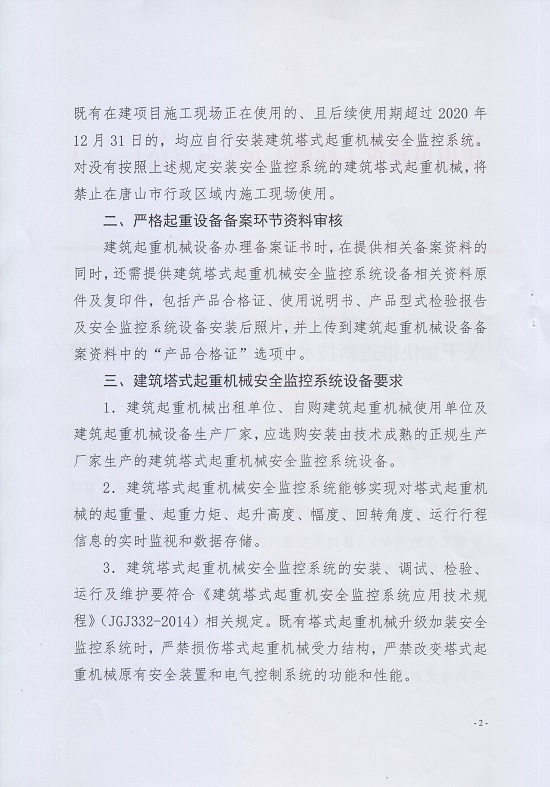 既有在建项目施工现场正在使用的、且后续使用期超过 2020 年 12 月 31 日的，均应自行安装建筑塔式起重机械安全监控系统。对没有按照上述规定安装安全监控系统的建筑塔式起重机械，将禁止在唐山市行政区域内施工现场使用。

二、严格起重设备备案环节资料审核

建筑起重机械设备办理备案证书时，在提供相关备案资料的同时，还需提供建筑塔式起重机械安全监控系统设备相关资料原件及复印件，包括产品合格证、使用说明书、产品型式检验报告及安全监控系统设备安装后照片，并上传到建筑起重机械设备备案资料中的“产品合格证”选项中。

三、建筑塔式起重机械安全监控系统设备要求

1．建筑起重机械出租单位、自购建筑起重机械使用单位及建筑起重机械设备生产厂家，应选购安装由技术成熟的正规生产厂家生产的建筑塔式起重机械安全监控系统设备。

2．建筑塔式起重机械安全监控系统能够实现对塔式起重机械的起重量、起重力矩、起升高度、幅度、回转角度、运行行程信息的实时监视和数据存储。

3．建筑塔式起重机械安全监控系统的安装、调试、检验、运行及维护要符合《建筑塔式起重机安全监控系统应用技术规程》(JGJ332-2014)相关规定。既有塔式起重机械升级加装安全监控系统时，严禁损伤塔式起重机械受力结构，严禁改变塔式起重机械原有安全装置和电气控制系统的功能和性能。

- 2 -